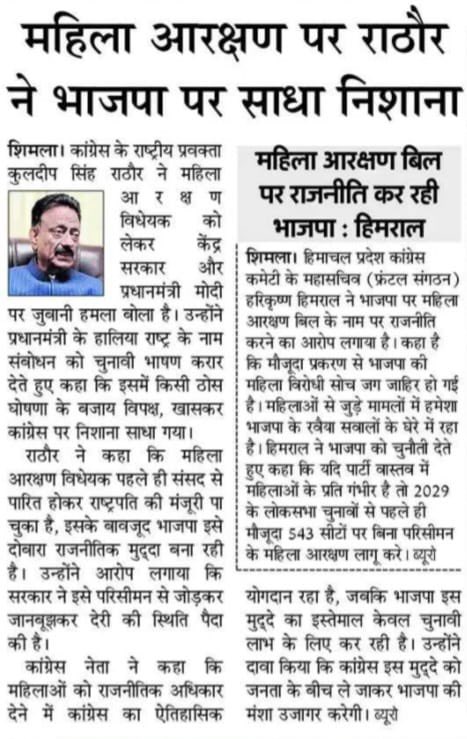 महिला आरक्षण पर राठौर ने भाजपा पर साधा निशाना

शिमला। कांग्रेस के राष्ट्रीय प्रवक्ता कुलदीप सिंह राठौर ने महिला आरक्षण विधेयक को लेकर केंद्र सरकार और प्रधानमंत्री मोदी पर जुबानी हमला बोला है। उन्होंने प्रधानमंत्री के हालिया राष्ट्र के नाम संबोधन को चुनावी भाषण करार देते हुए कहा कि इसमें किसी ठोस घोषणा के बजाय विपक्ष, खासकर कांग्रेस पर निशाना साधा गया।

राठौर ने कहा कि महिला आरक्षण विधेयक पहले ही संसद से पारित होकर राष्ट्रपति की मंजूरी पा चुका है, इसके बावजूद भाजपा इसे दोबारा राजनीतिक मुद्दा बना रही है। उन्होंने आरोप लगाया कि सरकार ने इसे परिसीमन से जोड़कर जानबूझकर देरी की स्थिति पैदा की है।

कांग्रेस नेता ने कहा कि महिलाओं को राजनीतिक अधिकार देने में कांग्रेस का ऐतिहासिक योगदान रहा है, जबकि भाजपा इस मुद्दे का इस्तेमाल केवल चुनावी लाभ के लिए कर रही है। उन्होंने दावा किया कि कांग्रेस इस मुद्दे को जनता के बीच ले जाकर भाजपा की मंशा उजागर करेगी। ब्यूरो

महिला आरक्षण बिल पर राजनीति कर रही भाजपा : हिमराल

शिमला। हिमाचल प्रदेश कांग्रेस कमेटी के महासचिव (फ्रंटल संगठन) हरिकृष्ण हिमराल ने भाजपा पर महिला आरक्षण बिल के नाम पर राजनीति करने का आरोप लगाया है। कहा है कि मौजूदा प्रकरण से भाजपा की महिला विरोधी सोच जग जाहिर हो गई है। महिलाओं से जुड़े मामलों में हमेशा भाजपा के रवैया सवालों के घेरे में रहा है। हिमराल ने भाजपा को चुनौती देते हुए कहा कि यदि पार्टी वास्तव में महिलाओं के प्रति गंभीर है तो 2029 के लोकसभा चुनावों से पहले ही मौजूदा 543 सीटों पर बिना परिसीमन के महिला आरक्षण लागू करे। ब्यूरो